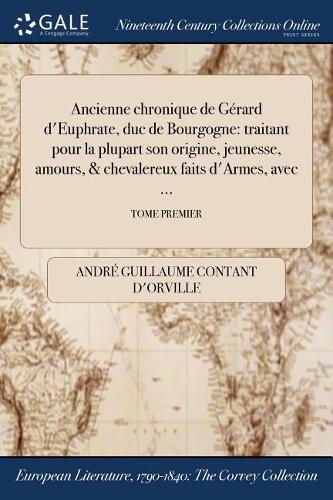 GALE
A Cengage Company

Nineteenth Century Collections Online
PRINT SERIES

Ancienne chronique de Gérard d'Euphrate, duc de Bourgogne: traitant pour la plupart son origine, jeunesse, amours, & chevalereux faits d'Armes, avec ...

TOME PREMIER

ANDRÉ GUILLAUME CONTANT D'ORVILLE

European Literature, 1790-1840: The Corvey Collection